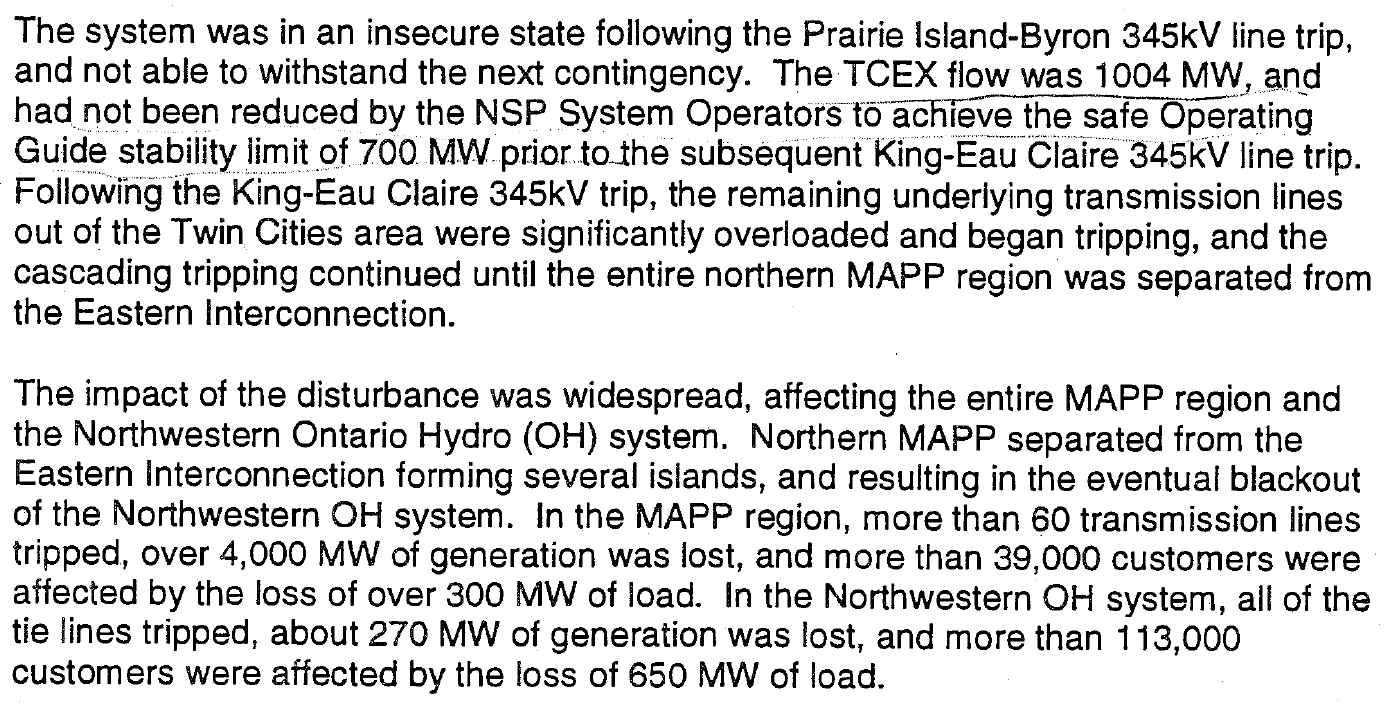 The system was in an insecure state following the Prairie Island-Byron 345kV line trip, and not able to withstand the next contingency. The TCEX flow was 1004 MW, and had not been reduced by the NSP System Operators to achieve the safe Operating Guide stability limit of 700 MW prior to the subsequent King-Eau Claire 345kV line trip. Following the King-Eau Claire 345kV trip, the remaining underlying transmission lines out of the Twin Cities area were significantly overloaded and began tripping, and the cascading tripping continued until the entire northern MAPP region was separated from the Eastern Interconnection.

The impact of the disturbance was widespread, affecting the entire MAPP region and the Northwestern Ontario Hydro (OH) system. Northern MAPP separated from the Eastern Interconnection forming several islands, and resulting in the eventual blackout of the Northwestern OH system. In the MAPP region, more than 60 transmission lines tripped, over 4,000 MW of generation was lost, and more than 39,000 customers were affected by the loss of over 300 MW of load. In the Northwestern OH system, all of the tie lines tripped, about 270 MW of generation was lost, and more than 113,000 customers were affected by the loss of 650 MW of load.